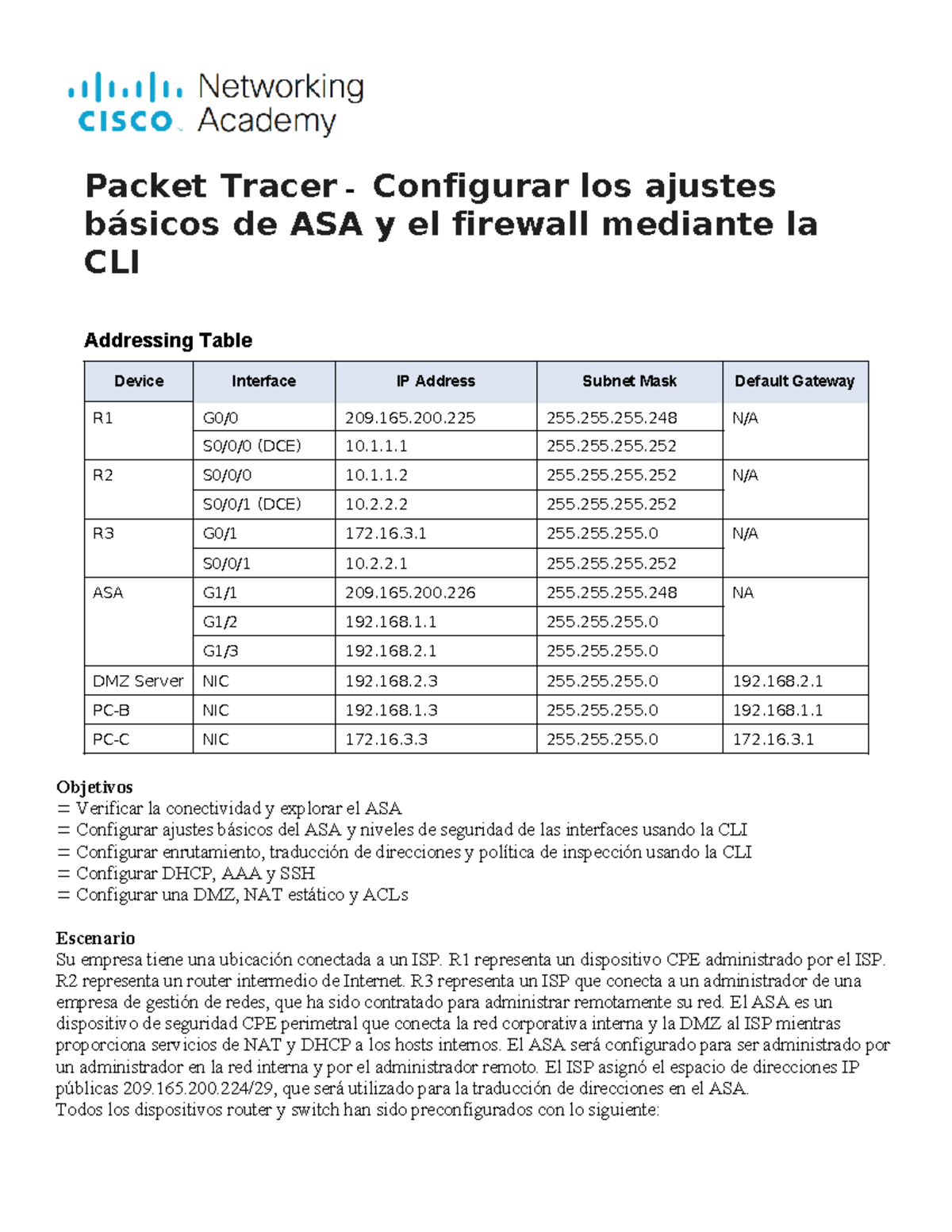 cisco Networking Academy

Packet Tracer - Configurar los ajustes básicos de ASA y el firewall mediante la CLI

Addressing Table

| Device | Interface | IP Address | Subnet Mask | Default Gateway |
|---|---|---|---|---|
| R1 | G0/0 | 209.165.200.225 | 255.255.255.248 | N/A |
| | S0/0/0 (DCE) | 10.1.1.1 | 255.255.255.252 | |
| R2 | S0/0/0 | 10.1.1.2 | 255.255.255.252 | N/A |
| | S0/0/1 (DCE) | 10.2.2.2 | 255.255.255.252 | |
| R3 | G0/1 | 172.16.3.1 | 255.255.255.0 | N/A |
| | S0/0/1 | 10.2.2.1 | 255.255.255.252 | |
| ASA | G1/1 | 209.165.200.226 | 255.255.255.248 | NA |
| | G1/2 | 192.168.1.1 | 255.255.255.0 | |
| | G1/3 | 192.168.2.1 | 255.255.255.0 | |
| DMZ Server | NIC | 192.168.2.3 | 255.255.255.0 | 192.168.2.1 |
| PC-B | NIC | 192.168.1.3 | 255.255.255.0 | 192.168.1.1 |
| PC-C | NIC | 172.16.3.3 | 255.255.255.0 | 172.16.3.1 |

Objetivos
= Verificar la conectividad y explorar el ASA
= Configurar ajustes básicos del ASA y niveles de seguridad de las interfaces usando la CLI
= Configurar enrutamiento, traducción de direcciones y política de inspección usando la CLI
= Configurar DHCP, AAA y SSH
= Configurar una DMZ, NAT estático y ACLs

Escenario
Su empresa tiene una ubicación conectada a un ISP. R1 representa un dispositivo CPE administrado por el ISP. R2 representa un router intermedio de Internet. R3 representa un ISP que conecta a un administrador de una empresa de gestión de redes, que ha sido contratado para administrar remotamente su red. El ASA es un dispositivo de seguridad CPE perimetral que conecta la red corporativa interna y la DMZ al ISP mientras proporciona servicios de NAT y DHCP a los hosts internos. El ASA será configurado para ser administrado por un administrador en la red interna y por el administrador remoto. El ISP asignó el espacio de direcciones IP públicas 209.165.200.224/29, que será utilizado para la traducción de direcciones en el ASA.
Todos los dispositivos router y switch han sido preconfigurados con lo siguiente: